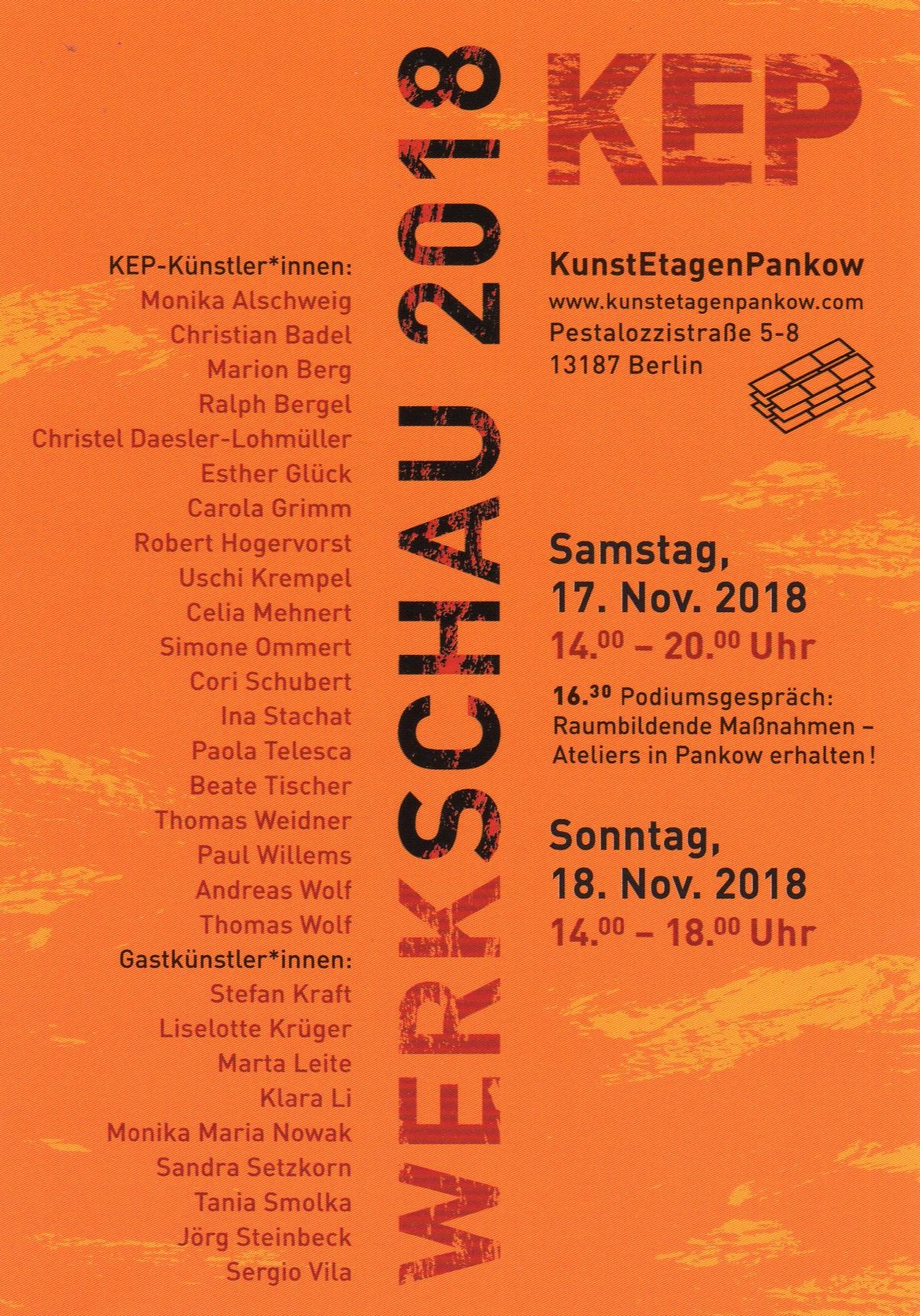 KEP-Künstler*innen:
Monika Alschweig
Christian Badel
Marion Berg
Ralph Bergel
Christel Daesler-Lohmüller
Esther Glück
Carola Grimm
Robert Hogervorst
Uschi Krempel
Celia Mehnert
Simone Ommert
Cori Schubert
Ina Stachat
Paola Telesca
Beate Tischer
Thomas Weidner
Paul Willems
Andreas Wolf
Thomas Wolf
Gastkünstler*innen:
Stefan Kraft
Liselotte Krüger
Marta Leite
Klara Li
Monika Maria Nowak
Sandra Setzkorn
Tania Smolka
Jörg Steinbeck
Sergio Vila

WERKSCHAU 2018

KEP

KunstEtagenPankow
www.kunstetagenpankow.com
Pestalozzistraße 5-8
13187 Berlin

Samstag,
17. Nov. 2018
$14.^{00}$ – $20.^{00}$ Uhr

$16.^{30}$ Podiumsgespräch:
Raumbildende Maßnahmen – Ateliers in Pankow erhalten!

Sonntag,
18. Nov. 2018
$14.^{00}$ – $18.^{00}$ Uhr